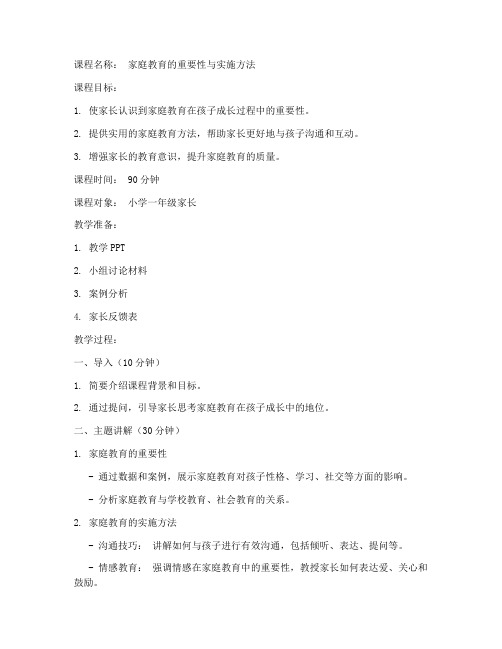 课程名称： 家庭教育的重要性与实施方法

课程目标：

1. 使家长认识到家庭教育在孩子成长过程中的重要性。

2. 提供实用的家庭教育方法，帮助家长更好地与孩子沟通和互动。

3. 增强家长的教育意识，提升家庭教育的质量。

课程时间： 90 分钟

课程对象： 小学一年级家长

教学准备：

1. 教学 PPT

2. 小组讨论材料

3. 案例分析

4. 家长反馈表

教学过程：

一、导入（10 分钟）

1. 简要介绍课程背景和目标。

2. 通过提问，引导家长思考家庭教育在孩子成长中的地位。

二、主题讲解（30 分钟）

1. 家庭教育的重要性

- 通过数据和案例，展示家庭教育对孩子性格、学习、社交等方面的影响。

- 分析家庭教育与学校教育、社会教育的关系。

2. 家庭教育的实施方法

- 沟通技巧： 讲解如何与孩子进行有效沟通，包括倾听、表达、提问等。

- 情感教育： 强调情感在家庭教育中的重要性，教授家长如何表达爱、关心和鼓励。